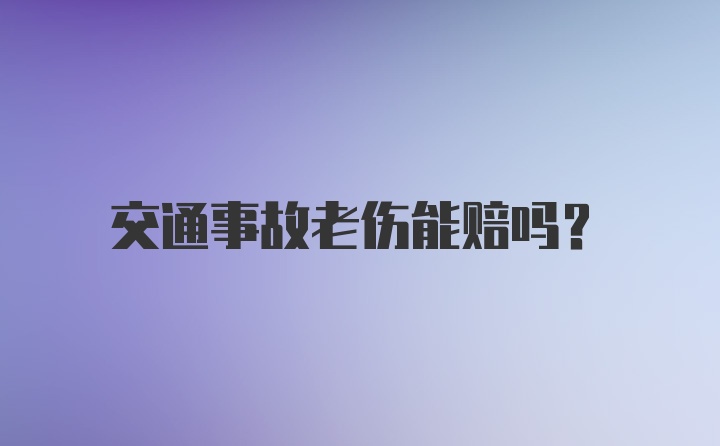 交通事故老伤能赔吗？